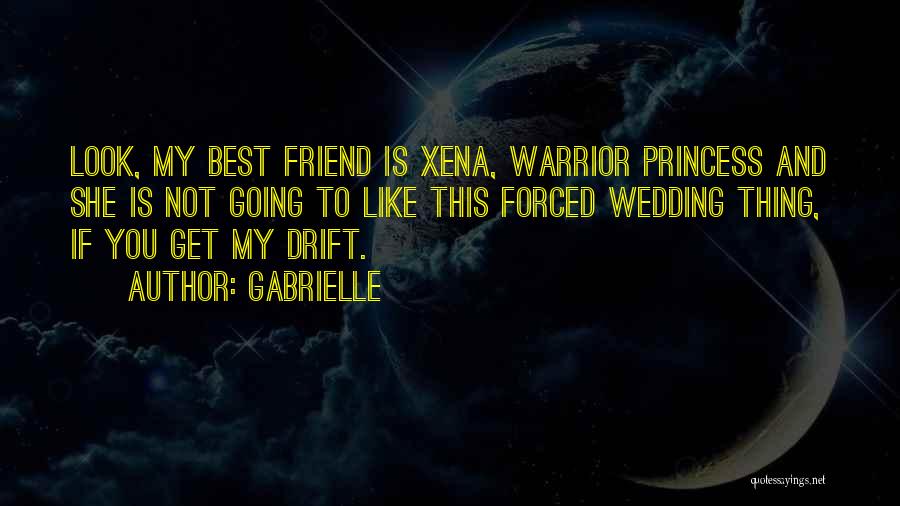 LOOK, MY BEST FRIEND IS XENA, WARRIOR PRINCESS AND SHE IS NOT GOING TO LIKE THIS FORCED WEDDING THING, IF YOU GET MY DRIFT.

AUTHOR: GABRIELLE

quotessayings.net